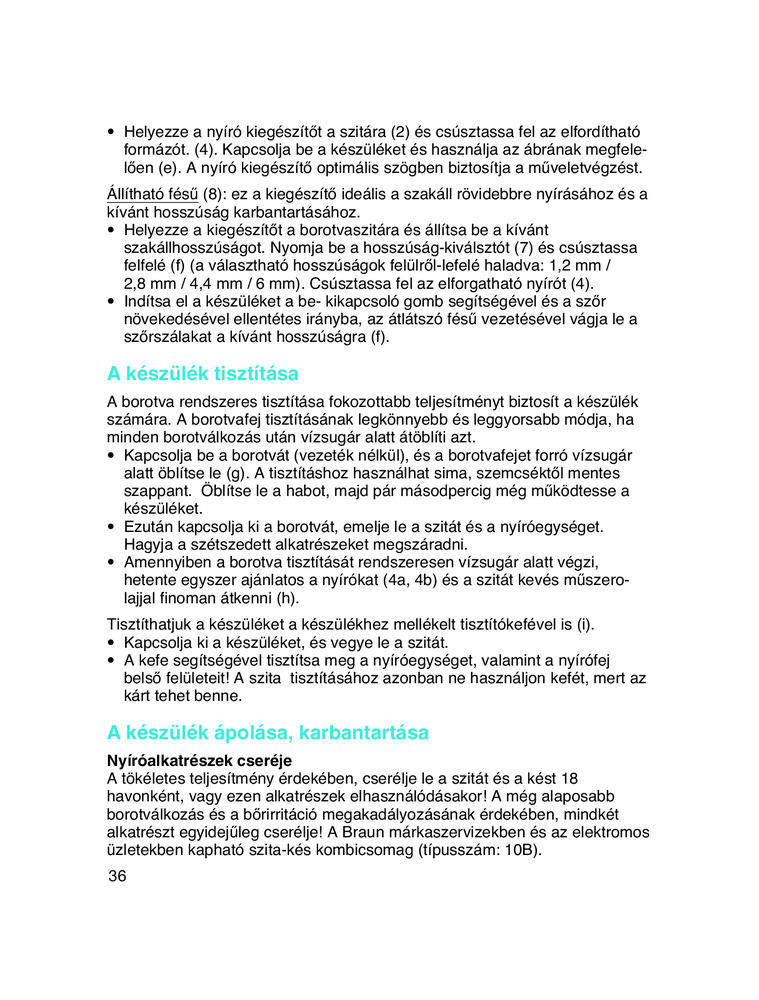 • Helyezze a nyíró kiegészítőt a szitára (2) és csúsztassa fel az elfordítható formázót. (4). Kapcsolja be a készüléket és használja az ábrának megfelelően (e). A nyíró kiegészítő optimális szögben biztosítja a műveletvégzést.

Állítható fésű (8): ez a kiegészítő ideális a szakáll rövidebbre nyírásához és a kívánt hosszúság karbantartásához.
• Helyezze a kiegészítőt a borotvaszitára és állítsa be a kívánt szakállhosszúságot. Nyomja be a hosszúság-kiválsztót (7) és csúsztassa felfelé (f) (a választható hosszúságok felülről-lefelé haladva: 1,2 mm / 2,8 mm / 4,4 mm / 6 mm). Csúsztassa fel az elforgatható nyírót (4).
• Indítsa el a készüléket a be- kikapcsoló gomb segítségével és a szőr növekedésével ellentétes irányba, az átlátszó fésű vezetésével vágja le a szőrszálakat a kívánt hosszúságra (f).

A készülék tisztítása

A borotva rendszeres tisztítása fokozottabb teljesítményt biztosít a készülék számára. A borotvafej tisztításának legkönnyebb és leggyorsabb módja, ha minden borotválkozás után vízsugár alatt átöblíti azt.
• Kapcsolja be a borotvát (vezeték nélkül), és a borotvafejet forró vízsugár alatt öblítse le (g). A tisztításhoz használhat sima, szemcséktől mentes szappant. Öblítse le a habot, majd pár másodpercig még működtesse a készüléket.
• Ezután kapcsolja ki a borotvát, emelje le a szitát és a nyíróegységet. Hagyja a szétszedett alkatrészeket megszáradni.
• Amennyiben a borotva tisztítását rendszeresen vízsugár alatt végzi, hetente egyszer ajánlatos a nyírókat (4a, 4b) és a szitát kevés műszerolajjal finoman átkenni (h).

Tisztíthatjuk a készüléket a készülékhez mellékelt tisztítókefével is (i).
• Kapcsolja ki a készüléket, és vegye le a szitát.
• A kefe segítségével tisztítsa meg a nyíróegységet, valamint a nyírófej belső felületeit! A szita tisztításához azonban ne használjon kefét, mert az kárt tehet benne.

A készülék ápolása, karbantartása

Nyíróalkatrészek cseréje
A tökéletes teljesítmény érdekében, cserélje le a szitát és a kést 18 havonként, vagy ezen alkatrészek elhasználódásakor! A még alaposabb borotválkozás és a bőrirritáció megakadályozásának érdekében, mindkét alkatrészt egyidejűleg cserélje! A Braun márkaszervizekben és az elektromos üzletekben kapható szita-kés kombicsomag (típusszám: 10B).

36